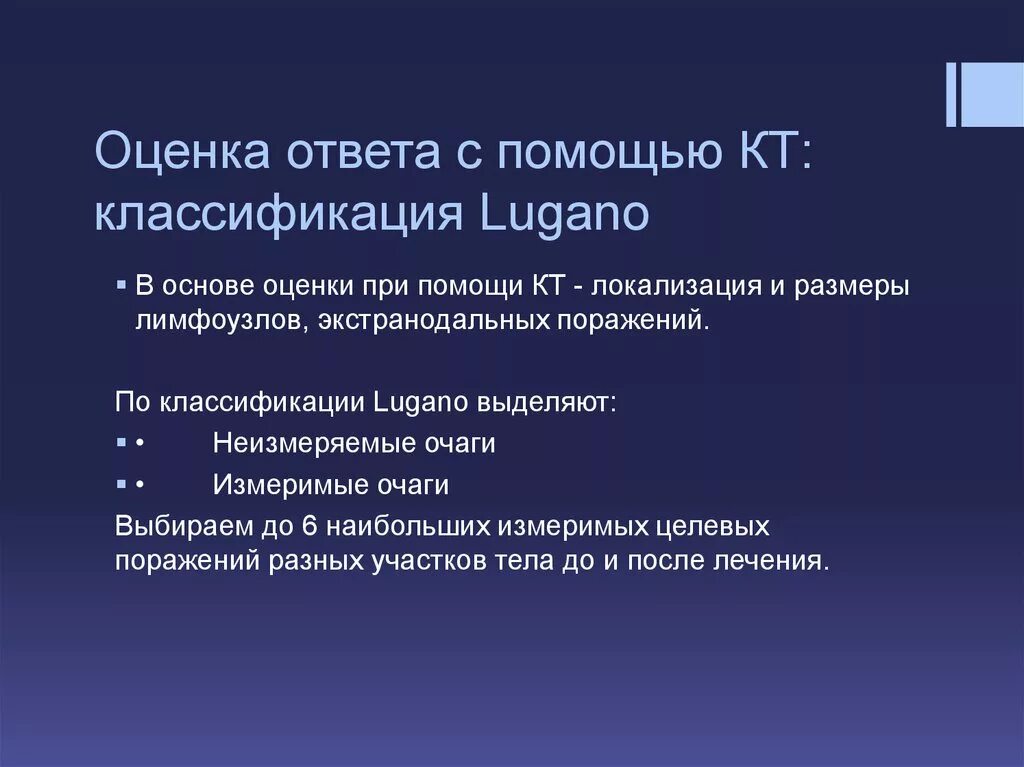 Оценка ответа с помощью КТ: классификация Lugano

▪ В основе оценки при помощи КТ - локализация и размеры лимфоузлов, экстранодальных поражений.

По классификации Lugano выделяют:

▪ •  Неизмеряемые очаги

▪ •  Измеримые очаги

Выбираем до 6 наибольших измеримых целевых поражений разных участков тела до и после лечения.